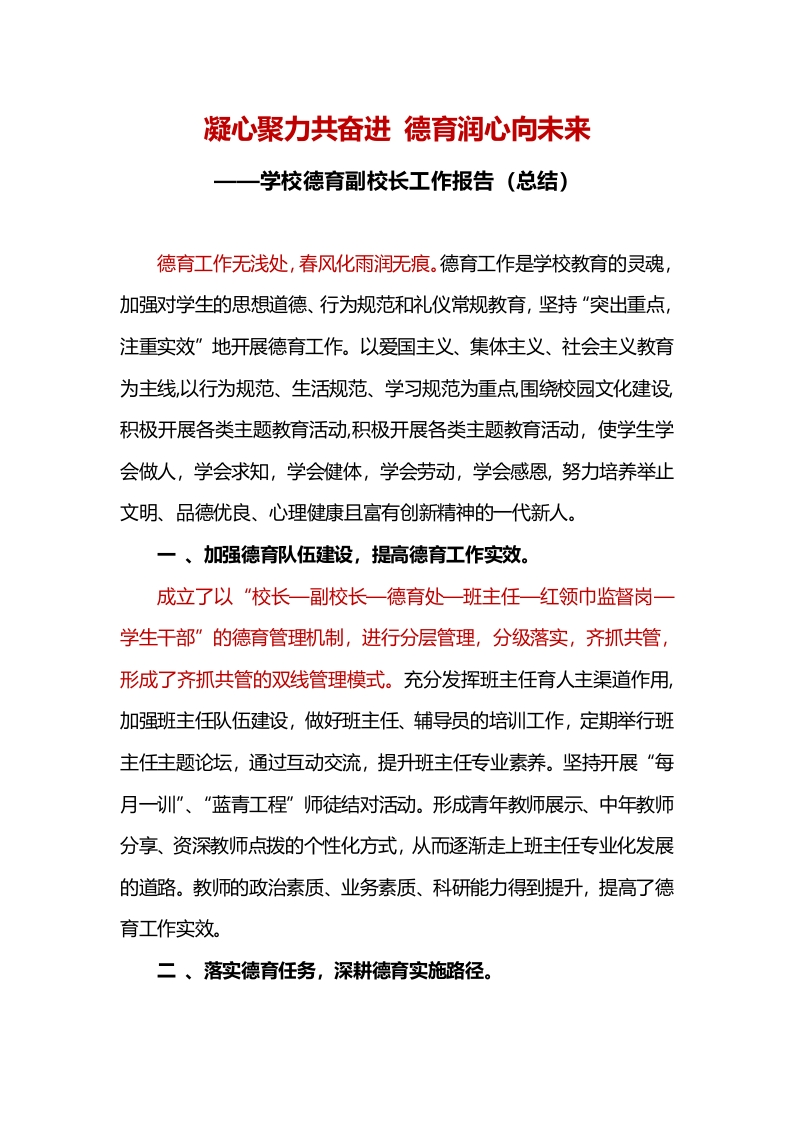 凝心聚力共奋进 德育润心向未来

——学校德育副校长工作报告（总结）

德育工作无浅处，春风化雨润无痕。德育工作是学校教育的灵魂，加强对学生的思想道德、行为规范和礼仪常规教育，坚持“突出重点，注重实效”地开展德育工作。以爱国主义、集体主义、社会主义教育为主线,以行为规范、生活规范、学习规范为重点,围绕校园文化建设,积极开展各类主题教育活动,积极开展各类主题教育活动，使学生学会做人，学会求知，学会健体，学会劳动，学会感恩，努力培养举止文明、品德优良、心理健康且富有创新精神的一代新人。

一 、加强德育队伍建设，提高德育工作实效。

成立了以“校长—副校长—德育处—班主任—红领巾监督岗—学生干部”的德育管理机制，进行分层管理，分级落实，齐抓共管，形成了齐抓共管的双线管理模式。充分发挥班主任育人主渠道作用,加强班主任队伍建设，做好班主任、辅导员的培训工作，定期举行班主任主题论坛，通过互动交流，提升班主任专业素养。坚持开展“每月一训”、“蓝青工程”师徒结对活动。形成青年教师展示、中年教师分享、资深教师点拨的个性化方式，从而逐渐走上班主任专业化发展的道路。教师的政治素质、业务素质、科研能力得到提升，提高了德育工作实效。

二 、落实德育任务，深耕德育实施路径。